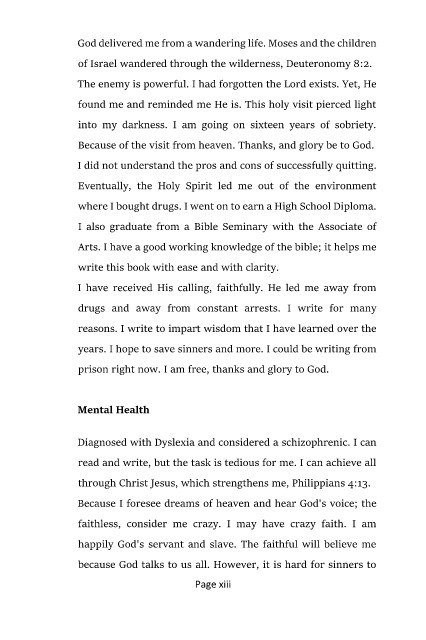 God delivered me from a wandering life. Moses and the children of Israel wandered through the wilderness, Deuteronomy 8:2. The enemy is powerful. I had forgotten the Lord exists. Yet, He found me and reminded me He is. This holy visit pierced light into my darkness. I am going on sixteen years of sobriety. Because of the visit from heaven. Thanks, and glory be to God. I did not understand the pros and cons of successfully quitting. Eventually, the Holy Spirit led me out of the environment where I bought drugs. I went on to earn a High School Diploma. I also graduate from a Bible Seminary with the Associate of Arts. I have a good working knowledge of the bible; it helps me write this book with ease and with clarity.

I have received His calling, faithfully. He led me away from drugs and away from constant arrests. I write for many reasons. I write to impart wisdom that I have learned over the years. I hope to save sinners and more. I could be writing from prison right now. I am free, thanks and glory to God.

Mental Health

Diagnosed with Dyslexia and considered a schizophrenic. I can read and write, but the task is tedious for me. I can achieve all through Christ Jesus, which strengthens me, Philippians 4:13. Because I foresee dreams of heaven and hear God's voice; the faithless, consider me crazy. I may have crazy faith. I am happily God's servant and slave. The faithful will believe me because God talks to us all. However, it is hard for sinners to

Page xiii